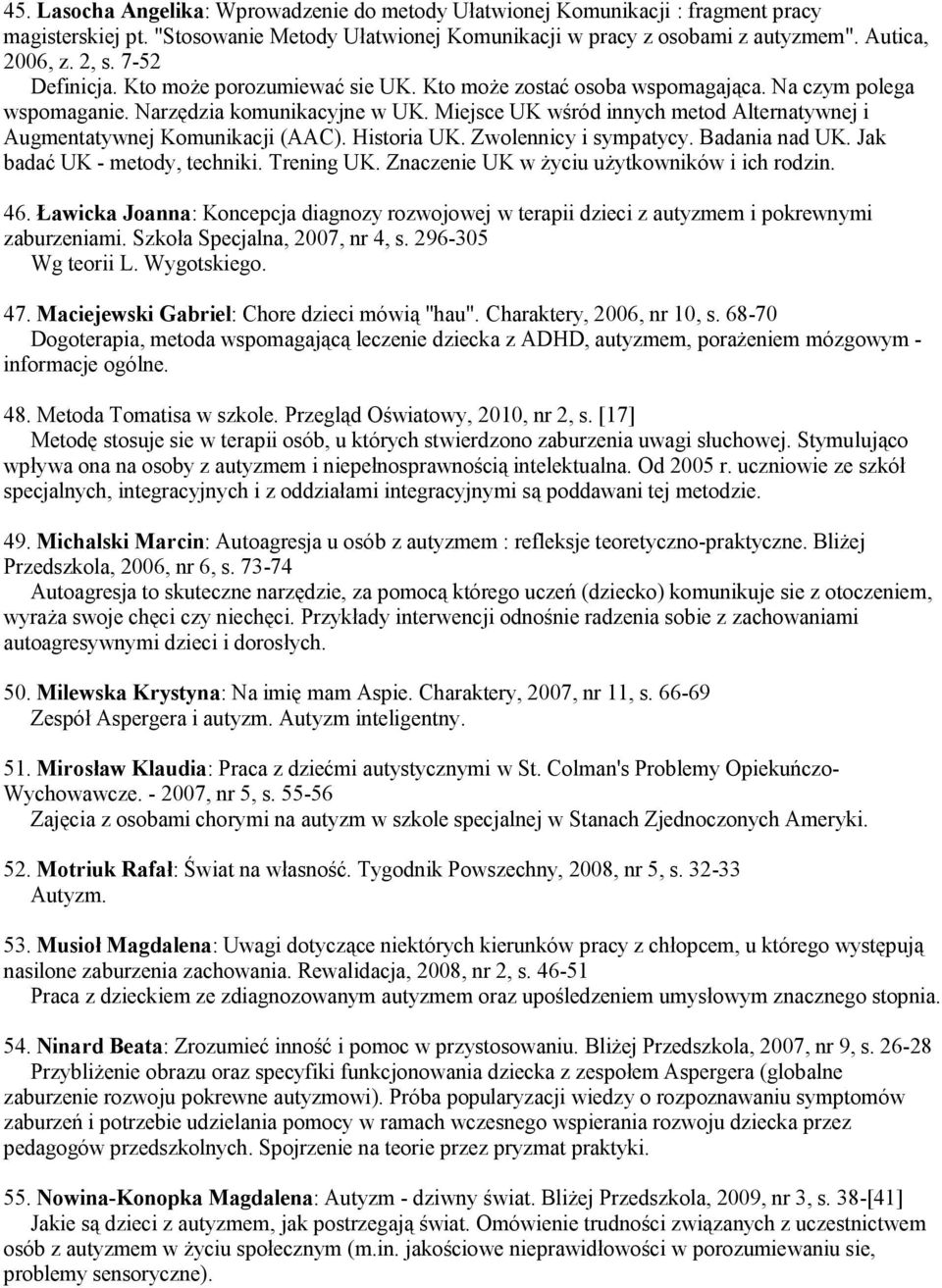 45. Lasocha Angelika: Wprowadzenie do metody Ułatwionej Komunikacji : fragment pracy magisterskiej pt. "Stosowanie Metody Ułatwionej Komunikacji w pracy z osobami z autyzmem". Autica, 2006, z. 2, s. 7-52
Definicja. Kto może porozumiewać sie UK. Kto może zostać osoba wspomagająca. Na czym polega wspomaganie. Narzędzia komunikacyjne w UK. Miejsce UK wśród innych metod Alternatywnej i Augmentatywnej Komunikacji (AAC). Historia UK. Zwolennicy i sympatycy. Badania nad UK. Jak badać UK - metody, techniki. Trening UK. Znaczenie UK w życiu użytkowników i ich rodzin.

46. Ławicka Joanna: Koncepcja diagnozy rozwojowej w terapii dzieci z autyzmem i pokrewnymi zaburzeniami. Szkoła Specjalna, 2007, nr 4, s. 296-305
Wg teorii L. Wygotskiego.

47. Maciejewski Gabriel: Chore dzieci mówią "hau". Charaktery, 2006, nr 10, s. 68-70
Dogoterapia, metoda wspomagającą leczenie dziecka z ADHD, autyzmem, porażeniem mózgowym - informacje ogólne.

48. Metoda Tomatisa w szkole. Przegląd Oświatowy, 2010, nr 2, s. [17]
Metodę stosuje sie w terapii osób, u których stwierdzono zaburzenia uwagi słuchowej. Stymulująco wpływa ona na osoby z autyzmem i niepełnosprawnością intelektualna. Od 2005 r. uczniowie ze szkół specjalnych, integracyjnych i z oddziałami integracyjnymi są poddawani tej metodzie.

49. Michalski Marcin: Autoagresja u osób z autyzmem : refleksje teoretyczno-praktyczne. Bliżej Przedszkola, 2006, nr 6, s. 73-74
Autoagresja to skuteczne narzędzie, za pomocą którego uczeń (dziecko) komunikuje sie z otoczeniem, wyraża swoje chęci czy niechęci. Przykłady interwencji odnośnie radzenia sobie z zachowaniami autoagresywnymi dzieci i dorosłych.

50. Milewska Krystyna: Na imię mam Aspie. Charaktery, 2007, nr 11, s. 66-69
Zespół Aspergera i autyzm. Autyzm inteligentny.

51. Mirosław Klaudia: Praca z dziećmi autystycznymi w St. Colman's Problemy Opiekuńczo-Wychowawcze. - 2007, nr 5, s. 55-56
Zajęcia z osobami chorymi na autyzm w szkole specjalnej w Stanach Zjednoczonych Ameryki.

52. Motriuk Rafał: Świat na własność. Tygodnik Powszechny, 2008, nr 5, s. 32-33
Autyzm.

53. Musioł Magdalena: Uwagi dotyczące niektórych kierunków pracy z chłopcem, u którego występują nasilone zaburzenia zachowania. Rewalidacja, 2008, nr 2, s. 46-51
Praca z dzieckiem ze zdiagnozowanym autyzmem oraz upośledzeniem umysłowym znacznego stopnia.

54. Ninard Beata: Zrozumieć inność i pomoc w przystosowaniu. Bliżej Przedszkola, 2007, nr 9, s. 26-28
Przybliżenie obrazu oraz specyfiki funkcjonowania dziecka z zespołem Aspergera (globalne zaburzenie rozwoju pokrewne autyzmowi). Próba popularyzacji wiedzy o rozpoznawaniu symptomów zaburzeń i potrzebie udzielania pomocy w ramach wczesnego wspierania rozwoju dziecka przez pedagogów przedszkolnych. Spojrzenie na teorie przez pryzmat praktyki.

55. Nowina-Konopka Magdalena: Autyzm - dziwny świat. Bliżej Przedszkola, 2009, nr 3, s. 38-[41]
Jakie są dzieci z autyzmem, jak postrzegają świat. Omówienie trudności związanych z uczestnictwem osób z autyzmem w życiu społecznym (m.in. jakościowe nieprawidłowości w porozumiewaniu sie, problemy sensoryczne).